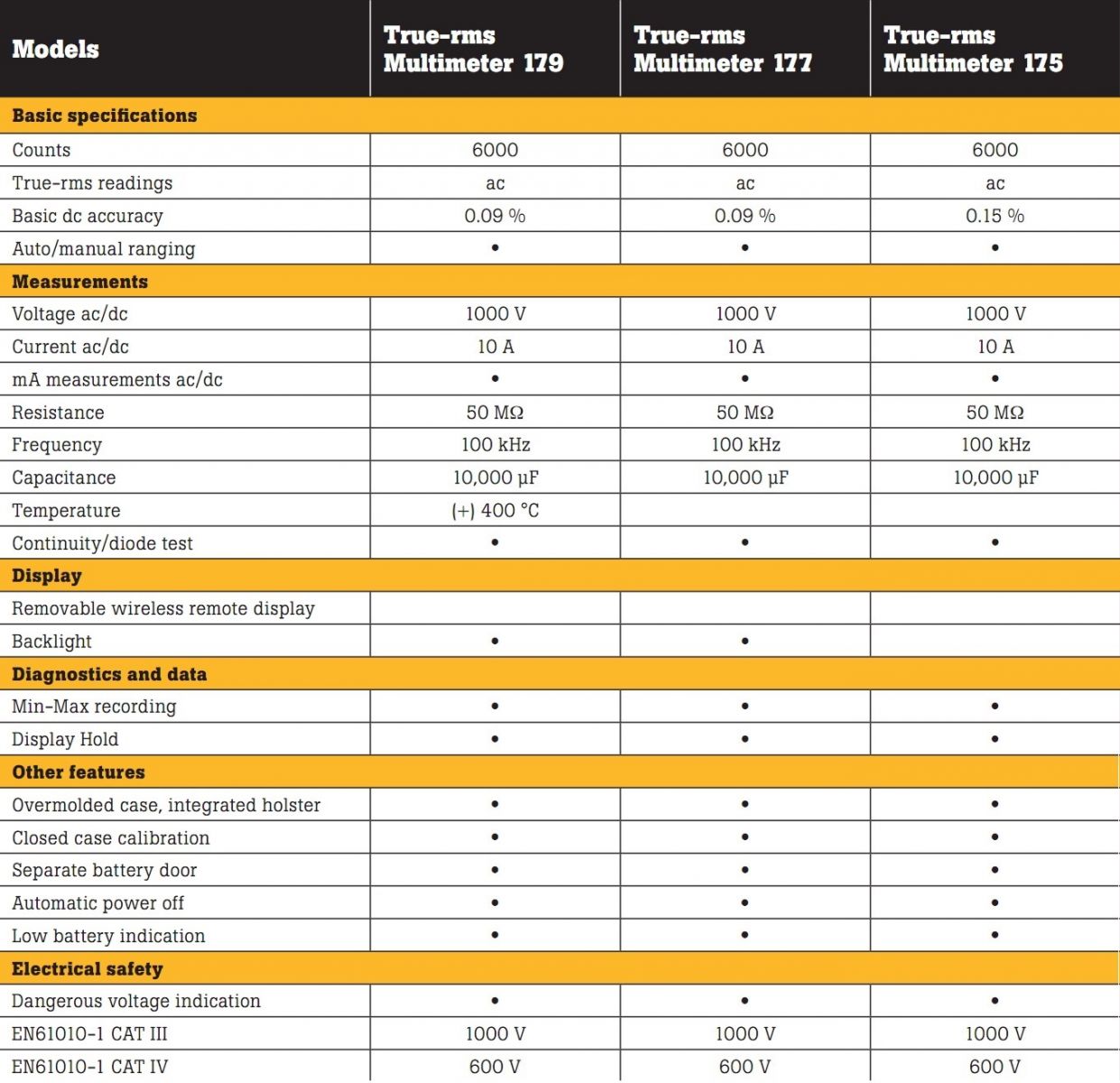 | Models | True-rms Multimeter 179 | True-rms Multimeter 177 | True-rms Multimeter 175 |
|---|---|---|---|
| **Basic specifications** | | | |
| Counts | 6000 | 6000 | 6000 |
| True-rms readings | ac | ac | ac |
| Basic dc accuracy | 0.09 % | 0.09 % | 0.15 % |
| Auto/manual ranging | • | • | • |
| **Measurements** | | | |
| Voltage ac/dc | 1000 V | 1000 V | 1000 V |
| Current ac/dc | 10 A | 10 A | 10 A |
| mA measurements ac/dc | • | • | • |
| Resistance | 50 MΩ | 50 MΩ | 50 MΩ |
| Frequency | 100 kHz | 100 kHz | 100 kHz |
| Capacitance | 10,000 µF | 10,000 µF | 10,000 µF |
| Temperature | (+) 400 °C | | |
| Continuity/diode test | • | • | • |
| **Display** | | | |
| Removable wireless remote display | | | |
| Backlight | • | • | |
| **Diagnostics and data** | | | |
| Min-Max recording | • | • | • |
| Display Hold | • | • | • |
| **Other features** | | | |
| Overmolded case, integrated holster | • | • | • |
| Closed case calibration | • | • | • |
| Separate battery door | • | • | • |
| Automatic power off | • | • | • |
| Low battery indication | • | • | • |
| **Electrical safety** | | | |
| Dangerous voltage indication | • | • | • |
| EN61010-1 CAT III | 1000 V | 1000 V | 1000 V |
| EN61010-1 CAT IV | 600 V | 600 V | 600 V |